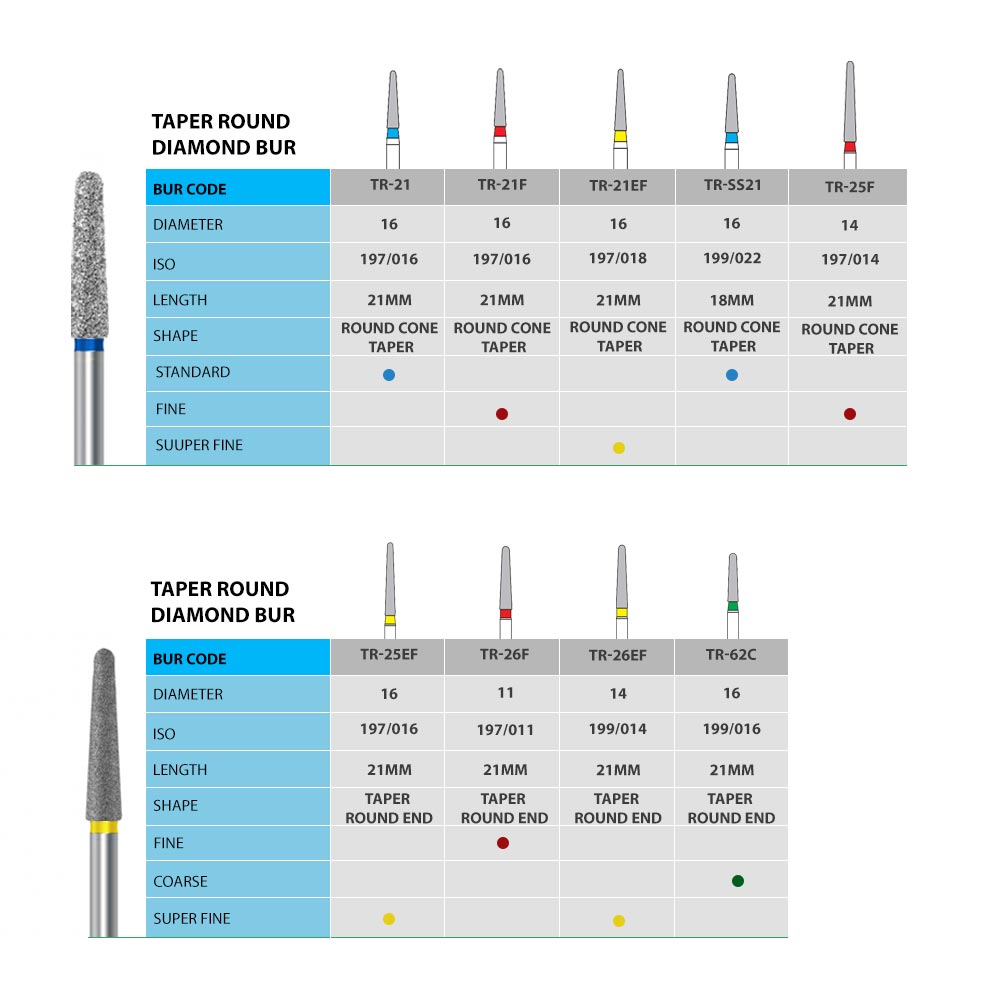 TAPER ROUND DIAMOND BUR

| BUR CODE | TR-21 | TR-21F | TR-21EF | TR-SS21 | TR-25F |
|---|---|---|---|---|---|
| DIAMETER | 16 | 16 | 16 | 16 | 14 |
| ISO | 197/016 | 197/016 | 197/018 | 199/022 | 197/014 |
| LENGTH | 21MM | 21MM | 21MM | 18MM | 21MM |
| SHAPE | ROUND CONE TAPER | ROUND CONE TAPER | ROUND CONE TAPER | ROUND CONE TAPER | ROUND CONE TAPER |
| STANDARD | ● | | | ● | |
| FINE | | ● | | | ● |
| SUUPER FINE | | | ● | | |

TAPER ROUND DIAMOND BUR

| BUR CODE | TR-25EF | TR-26F | TR-26EF | TR-62C |
|---|---|---|---|---|
| DIAMETER | 16 | 11 | 14 | 16 |
| ISO | 197/016 | 197/011 | 199/014 | 199/016 |
| LENGTH | 21MM | 21MM | 21MM | 21MM |
| SHAPE | TAPER ROUND END | TAPER ROUND END | TAPER ROUND END | TAPER ROUND END |
| FINE | | ● | | |
| COARSE | | | | ● |
| SUPER FINE | ● | | ● | |